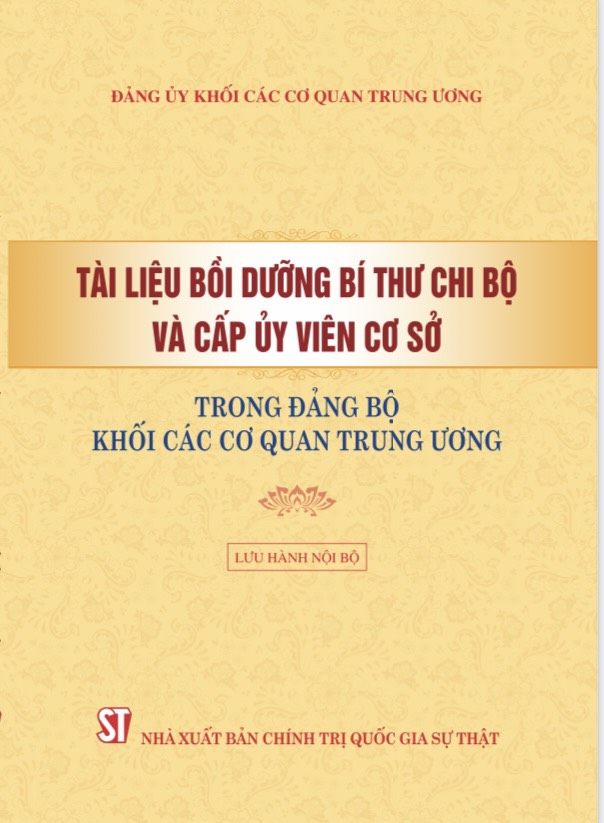 ĐẢNG ỦY KHỐI CÁC CƠ QUAN TRUNG ƯƠNG

TÀI LIỆU BỒI DƯỠNG BÍ THƯ CHI BỘ VÀ CẤP ỦY VIÊN CƠ SỞ

TRONG ĐẢNG BỘ KHỐI CÁC CƠ QUAN TRUNG ƯƠNG

LƯU HÀNH NỘI BỘ

ST

NHÀ XUẤT BẢN CHÍNH TRỊ QUỐC GIA SỰ THẬT